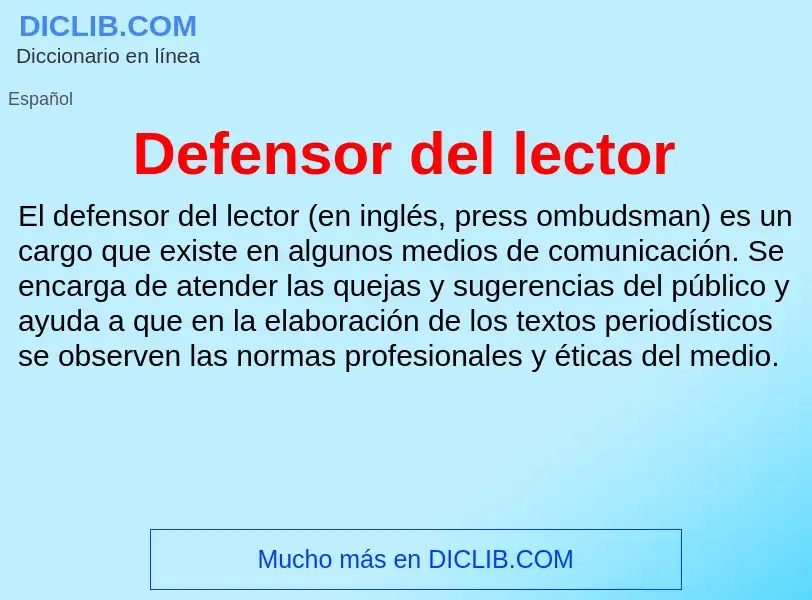 DICLIB.COM
Diccionario en línea

Español

Defensor del lector

El defensor del lector (en inglés, press ombudsman) es un cargo que existe en algunos medios de comunicación. Se encarga de atender las quejas y sugerencias del público y ayuda a que en la elaboración de los textos periodísticos se observen las normas profesionales y éticas del medio.

Mucho más en DICLIB.COM